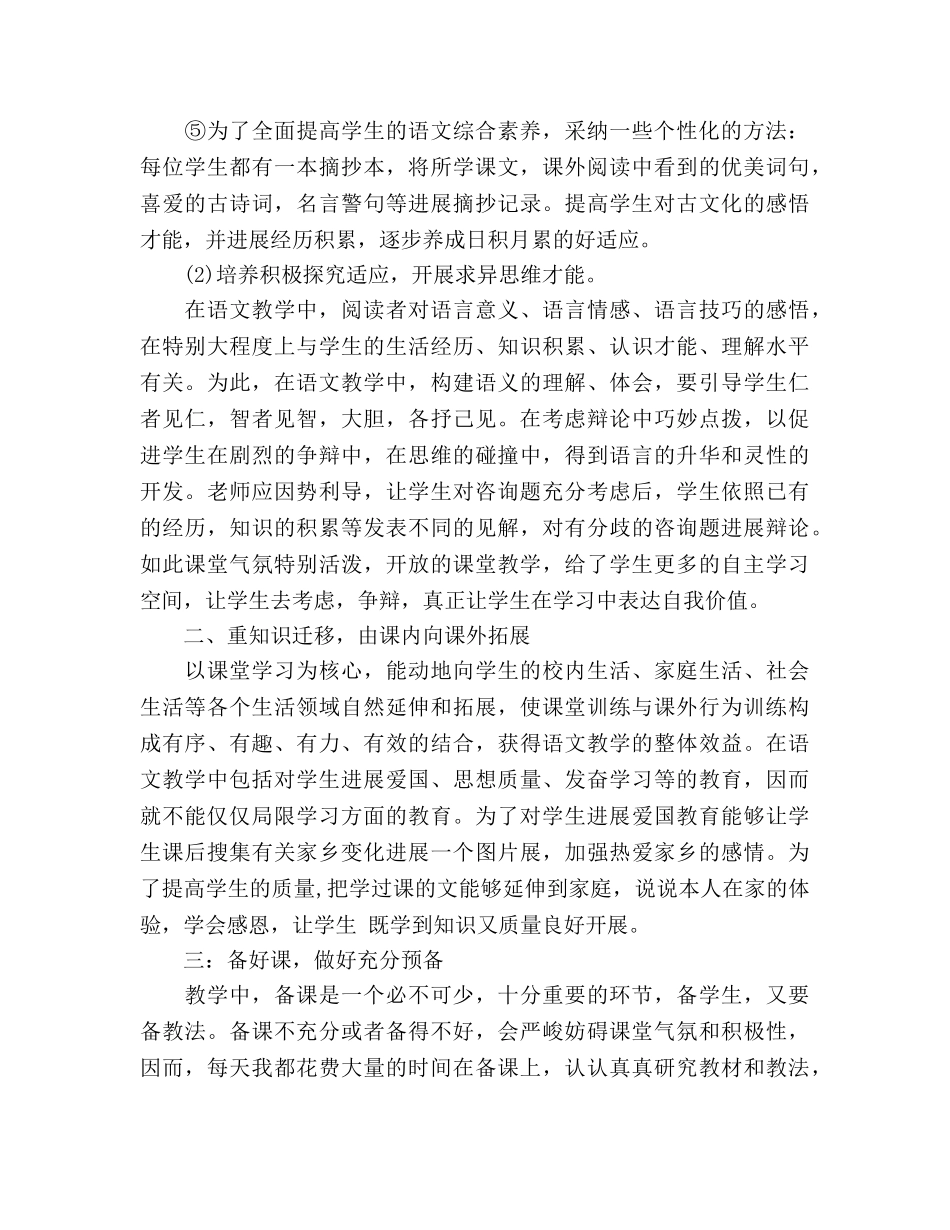 ⑤为了全面提高学生的语文综合素养，采纳一些个性化的方法：每位学生都有一本摘抄本，将所学课文，课外阅读中看到的优美词句，喜爱的古诗词，名言警句等进展摘抄记录。提高学生对古文化的感悟才能，并进展经历积累，逐步养成日积月累的好适应。

⑵培养积极探究适应，开展求异思维才能。

在语文教学中，阅读者对语言意义、语言情感、语言技巧的感悟，在特别大程度上与学生的生活经历、知识积累、认识才能、理解水平有关。为此，在语文教学中，构建语义的理解、体会，要引导学生仁者见仁，智者见智，大胆，各抒己见。在考虑辩论中巧妙点拨，以促进学生在剧烈的争辩中，在思维的碰撞中，得到语言的升华和灵性的开发。老师应因势利导，让学生对咨询题充分考虑后，学生依照已有的经历，知识的积累等发表不同的见解，对有分歧的咨询题进展辩论。如此课堂气氛特别活泼，开放的课堂教学，给了学生更多的自主学习空间，让学生去考虑，争辩，真正让学生在学习中表达自我价值。

二、重知识迁移，由课内向课外拓展

以课堂学习为核心，能动地向学生的校内生活、家庭生活、社会生活等各个生活领域自然延伸和拓展，使课堂训练与课外行为训练构成有序、有趣、有力、有效的结合，获得语文教学的整体效益。在语文教学中包括对学生进展爱国、思想质量、发奋学习等的教育，因而就不能仅仅局限学习方面的教育。为了对学生进展爱国教育能够让学生课后搜集有关家乡变化进展一个图片展，加强热爱家乡的感情。为了提高学生的质量,把学过课的文能够延伸到家庭，说说本人在家的体验，学会感恩，让学生 既学到知识又质量良好开展。

三：备好课，做好充分预备

教学中，备课是一个必不可少，十分重要的环节，备学生，又要备教法。备课不充分或者备得不好，会严峻妨碍课堂气氛和积极性，因而，每天我都花费大量的时间在备课上，认认真真研究教材和教法，